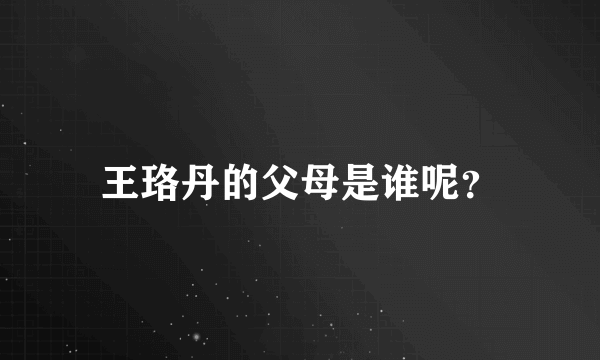 王珞丹的父母是谁呢?